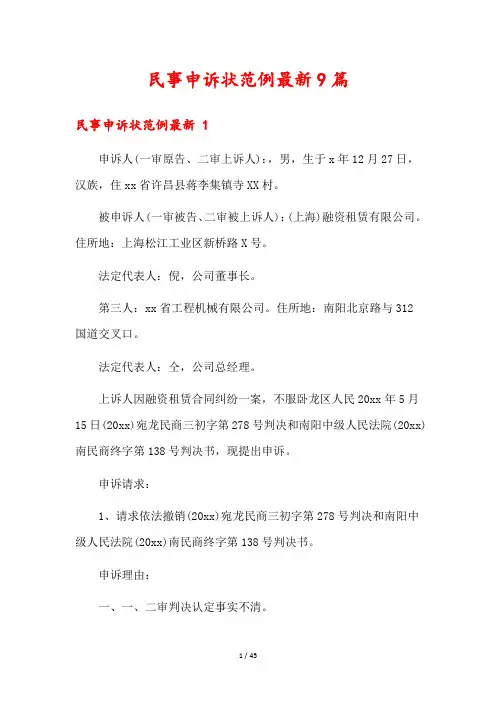 民事申诉状范例最新9篇

民事申诉状范例最新 1

申诉人(一审原告、二审上诉人)：，男，生于x年12月27日，汉族，住xx省许昌县蒋李集镇寺XX村。

被申诉人(一审被告、二审被上诉人)：(上海)融资租赁有限公司。住所地：上海松江工业区新桥路X号。

法定代表人：倪，公司董事长。

第三人：xx省工程机械有限公司。住所地：南阳北京路与312国道交叉口。

法定代表人：仝，公司总经理。

上诉人因融资租赁合同纠纷一案，不服卧龙区人民20xx年5月15日(20xx)宛龙民商三初字第278号判决和南阳中级人民法院(20xx)南民商终字第138号判决书，现提出申诉。

申诉请求：

1、请求依法撤销(20xx)宛龙民商三初字第278号判决和南阳中级人民法院(20xx)南民商终字第138号判决书。

申诉理由：

一、一、二审判决认定事实不清。

1 / 45